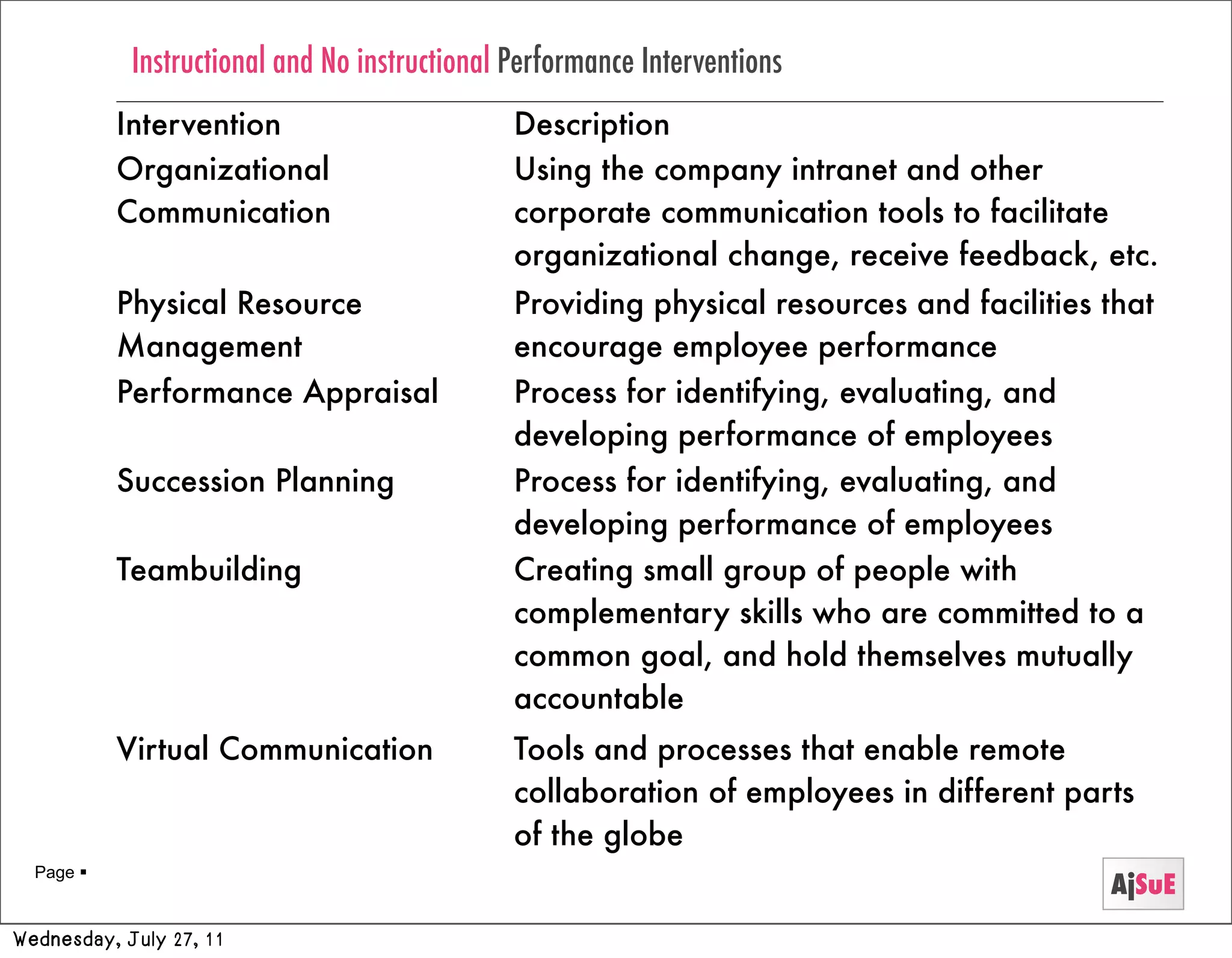 Instructional and No instructional Performance Interventions

| Intervention | Description |
|---|---|
| Organizational Communication | Using the company intranet and other corporate communication tools to facilitate organizational change, receive feedback, etc. |
| Physical Resource Management | Providing physical resources and facilities that encourage employee performance |
| Performance Appraisal | Process for identifying, evaluating, and developing performance of employees |
| Succession Planning | Process for identifying, evaluating, and developing performance of employees |
| Teambuilding | Creating small group of people with complementary skills who are committed to a common goal, and hold themselves mutually accountable |
| Virtual Communication | Tools and processes that enable remote collaboration of employees in different parts of the globe |

Page ▪

AjSuE

Wednesday, July 27, 11